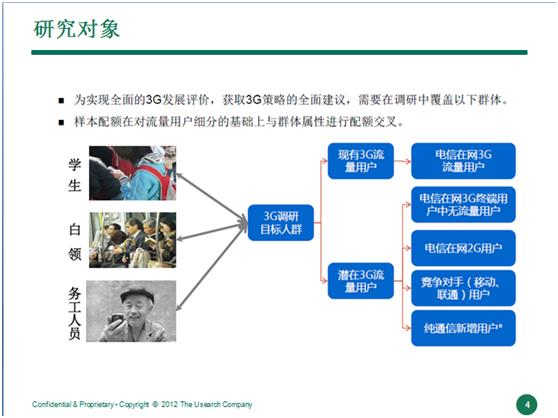 研究对象

■ 为实现全面的3G发展评价，获取3G策略的全面建议，需要在调研中覆盖以下群体。

■ 样本配额在对流量用户细分的基础上与群体属性进行配额交叉。

学生

白领

务工人员

3G调研目标人群

现有3G流量用户

电信在网3G流量用户

潜在3G流量用户

电信在网3G终端用户中无流量用户

电信在网2G用户

竞争对手（移动、联通）用户

纯通信新增用户*

Confidential & Proprietary • Copyright © 2012 The Usearch Company

4